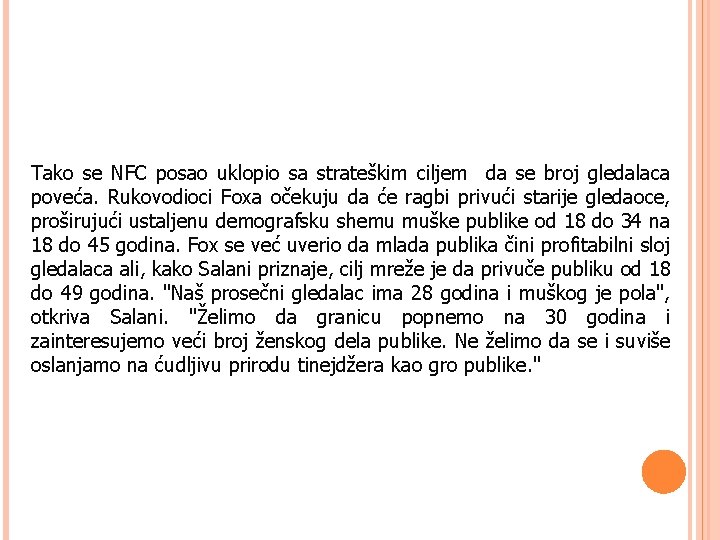 Tako se NFC posao uklopio sa strateškim ciljem  da se broj gledalaca poveća. Rukovodioci Foxa očekuju da će ragbi privući starije gledaoce, proširujući ustaljenu demografsku shemu muške publike od 18 do 34 na 18 do 45 godina. Fox se već uverio da mlada publika čini profitabilni sloj gledalaca ali, kako Salani priznaje, cilj mreže je da privuče publiku od 18 do 49 godina. "Naš prosečni gledalac ima 28 godina i muškog je pola", otkriva Salani. "Želimo da granicu popnemo na 30 godina i zainteresujemo veći broj ženskog dela publike. Ne želimo da se i suviše oslanjamo na ćudljivu prirodu tinejdžera kao gro publike."